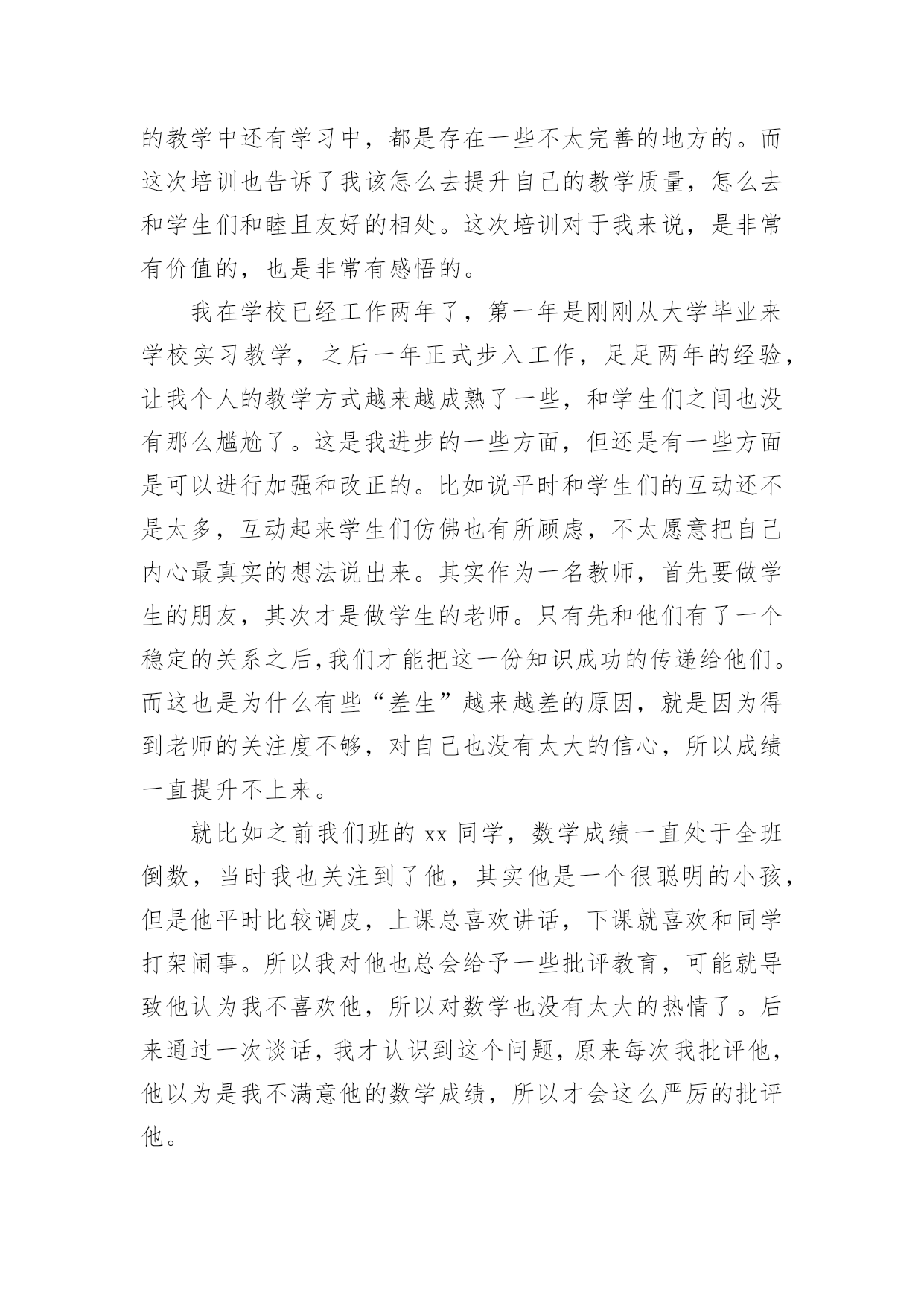 的教学中还有学习中，都是存在一些不太完善的地方的。而这次培训也告诉了我该怎么去提升自己的教学质量，怎么去和学生们和睦且友好的相处。这次培训对于我来说，是非常有价值的，也是非常有感悟的。

我在学校已经工作两年了，第一年是刚刚从大学毕业来学校实习教学，之后一年正式步入工作，足足两年的经验，让我个人的教学方式越来越成熟了一些，和学生们之间也没有那么尴尬了。这是我进步的一些方面，但还是有一些方面是可以进行加强和改正的。比如说平时和学生们的互动还不是太多，互动起来学生们仿佛也有所顾虑，不太愿意把自己内心最真实的想法说出来。其实作为一名教师，首先要做学生的朋友，其次才是做学生的老师。只有先和他们有了一个稳定的关系之后,我们才能把这一份知识成功的传递给他们。而这也是为什么有些“差生”越来越差的原因，就是因为得到老师的关注度不够，对自己也没有太大的信心，所以成绩一直提升不上来。

就比如之前我们班的 xx 同学，数学成绩一直处于全班倒数，当时我也关注到了他，其实他是一个很聪明的小孩，但是他平时比较调皮，上课总喜欢讲话，下课就喜欢和同学打架闹事。所以我对他也总会给予一些批评教育，可能就导致他认为我不喜欢他，所以对数学也没有太大的热情了。后来通过一次谈话，我才认识到这个问题，原来每次我批评他，他以为是我不满意他的数学成绩，所以才会这么严厉的批评他。